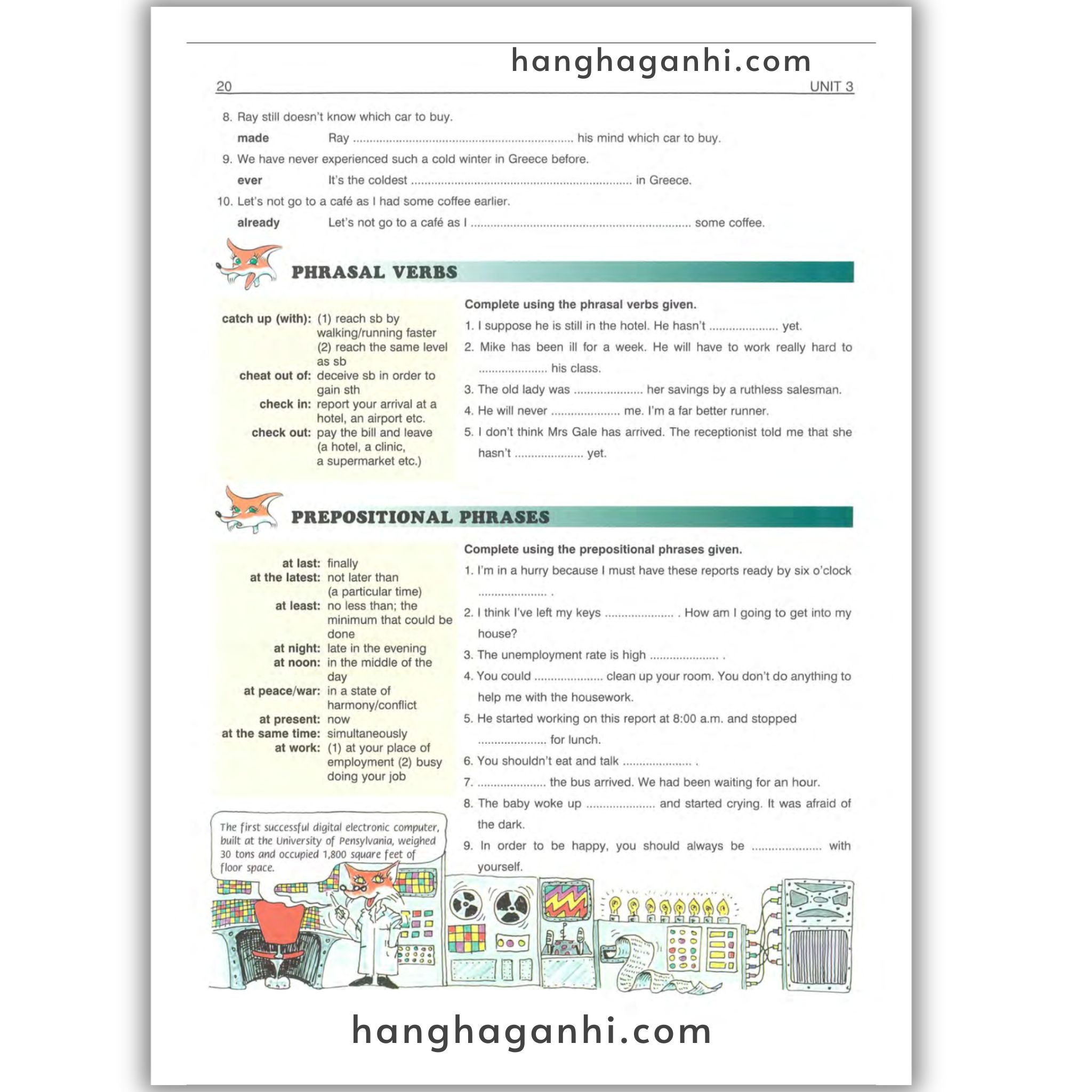 20 UNIT 3

8. Ray still doesn't know which car to buy.

made Ray ____ his mind which car to buy.

9. We have never experienced such a cold winter in Greece before.

ever It's the coldest ____ in Greece.

10. Let's not go to a café as I had some coffee earlier.

already Let's not go to a café as I ____ some coffee.

PHRASAL VERBS

catch up (with): (1) reach sb by walking/running faster (2) reach the same level as sb
cheat out of: deceive sb in order to gain sth
check in: report your arrival at a hotel, an airport etc.
check out: pay the bill and leave (a hotel, a clinic, a supermarket etc.)

Complete using the phrasal verbs given.

1. I suppose he is still in the hotel. He hasn't ____ yet.
2. Mike has been ill for a week. He will have to work really hard to ____ his class.
3. The old lady was ____ her savings by a ruthless salesman.
4. He will never ____ me. I'm a far better runner.
5. I don't think Mrs Gale has arrived. The receptionist told me that she hasn't ____ yet.

PREPOSITIONAL PHRASES

at last: finally
at the latest: not later than (a particular time)
at least: no less than; the minimum that could be done
at night: late in the evening
at noon: in the middle of the day
at peace/war: in a state of harmony/conflict
at present: now
at the same time: simultaneously
at work: (1) at your place of employment (2) busy doing your job

Complete using the prepositional phrases given.

1. I'm in a hurry because I must have these reports ready by six o'clock ____ .
2. I think I've left my keys ____ . How am I going to get into my house?
3. The unemployment rate is high ____ .
4. You could ____ clean up your room. You don't do anything to help me with the housework.
5. He started working on this report at 8:00 a.m. and stopped ____ for lunch.
6. You shouldn't eat and talk ____ .
7. ____ the bus arrived. We had been waiting for an hour.
8. The baby woke up ____ and started crying. It was afraid of the dark.
9. In order to be happy, you should always be ____ with yourself.

The first successful digital electronic computer, built at the University of Pensylvania, weighed 30 tons and occupied 1,800 square feet of floor space.

hanghaganhi.com